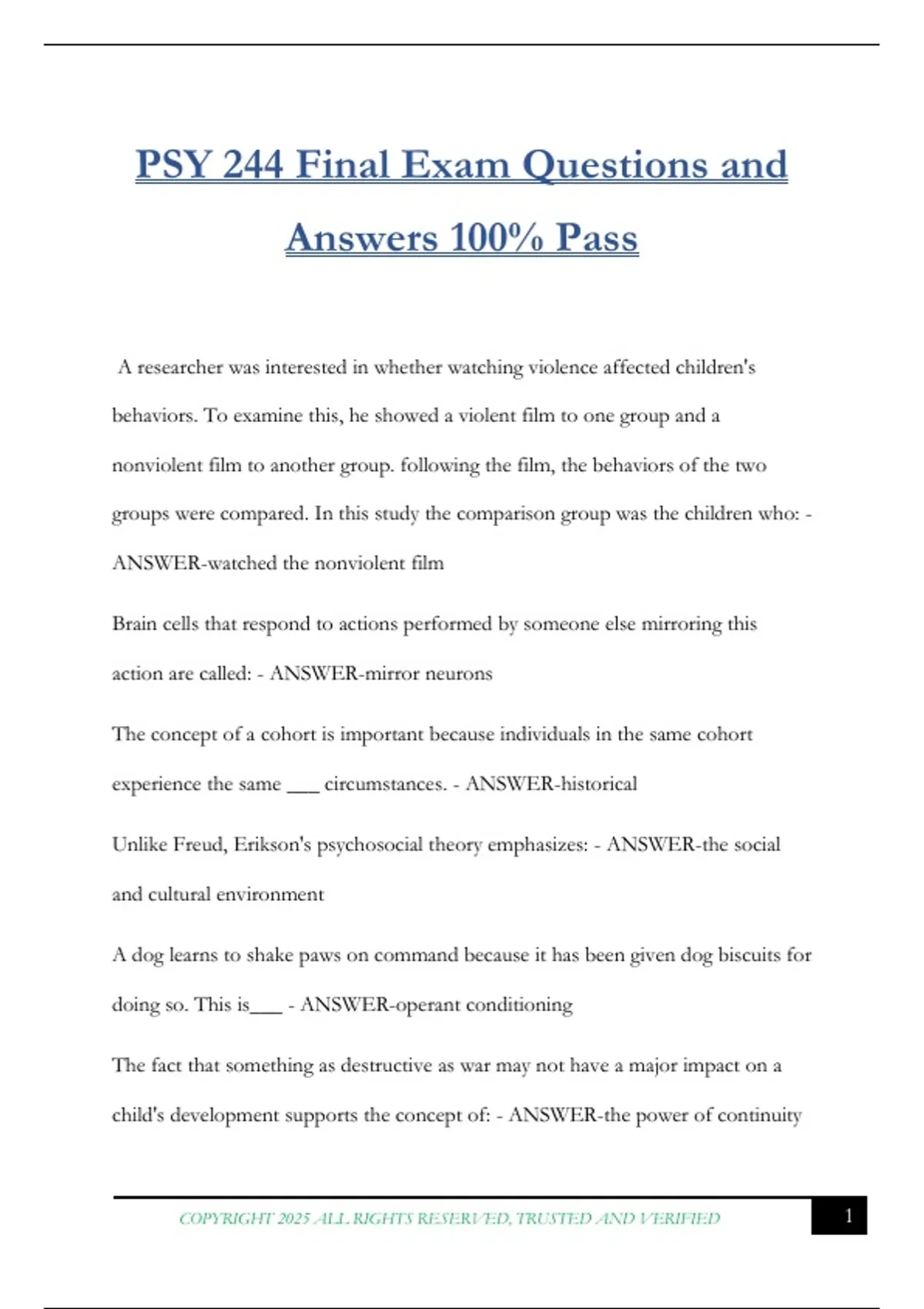 PSY 244 Final Exam Questions and Answers 100% Pass

A researcher was interested in whether watching violence affected children's behaviors. To examine this, he showed a violent film to one group and a nonviolent film to another group. following the film, the behaviors of the two groups were compared. In this study the comparison group was the children who: - ANSWER-watched the nonviolent film

Brain cells that respond to actions performed by someone else mirroring this action are called: - ANSWER-mirror neurons

The concept of a cohort is important because individuals in the same cohort experience the same ___ circumstances. - ANSWER-historical

Unlike Freud, Erikson's psychosocial theory emphasizes: - ANSWER-the social and cultural environment

A dog learns to shake paws on command because it has been given dog biscuits for doing so. This is___ - ANSWER-operant conditioning

The fact that something as destructive as war may not have a major impact on a child's development supports the concept of: - ANSWER-the power of continuity

COPYRIGHT 2025 ALL RIGHTS RESERVED, TRUSTED AND VERIFIED

1